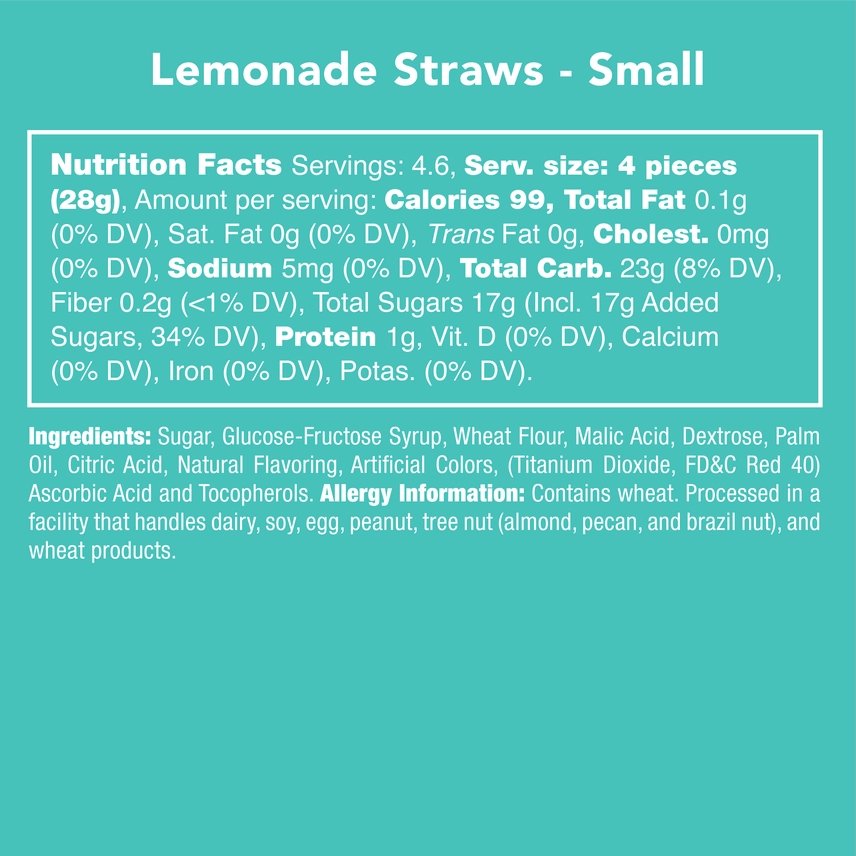 Lemonade Straws - Small

Nutrition Facts Servings: 4.6, Serv. size: 4 pieces (28g), Amount per serving: Calories 99, Total Fat 0.1g (0% DV), Sat. Fat 0g (0% DV), Trans Fat 0g, Cholest. 0mg (0% DV), Sodium 5mg (0% DV), Total Carb. 23g (8% DV), Fiber 0.2g (<1% DV), Total Sugars 17g (Incl. 17g Added Sugars, 34% DV), Protein 1g, Vit. D (0% DV), Calcium (0% DV), Iron (0% DV), Potas. (0% DV).

Ingredients: Sugar, Glucose-Fructose Syrup, Wheat Flour, Malic Acid, Dextrose, Palm Oil, Citric Acid, Natural Flavoring, Artificial Colors, (Titanium Dioxide, FD&C Red 40) Ascorbic Acid and Tocopherols. Allergy Information: Contains wheat. Processed in a facility that handles dairy, soy, egg, peanut, tree nut (almond, pecan, and brazil nut), and wheat products.